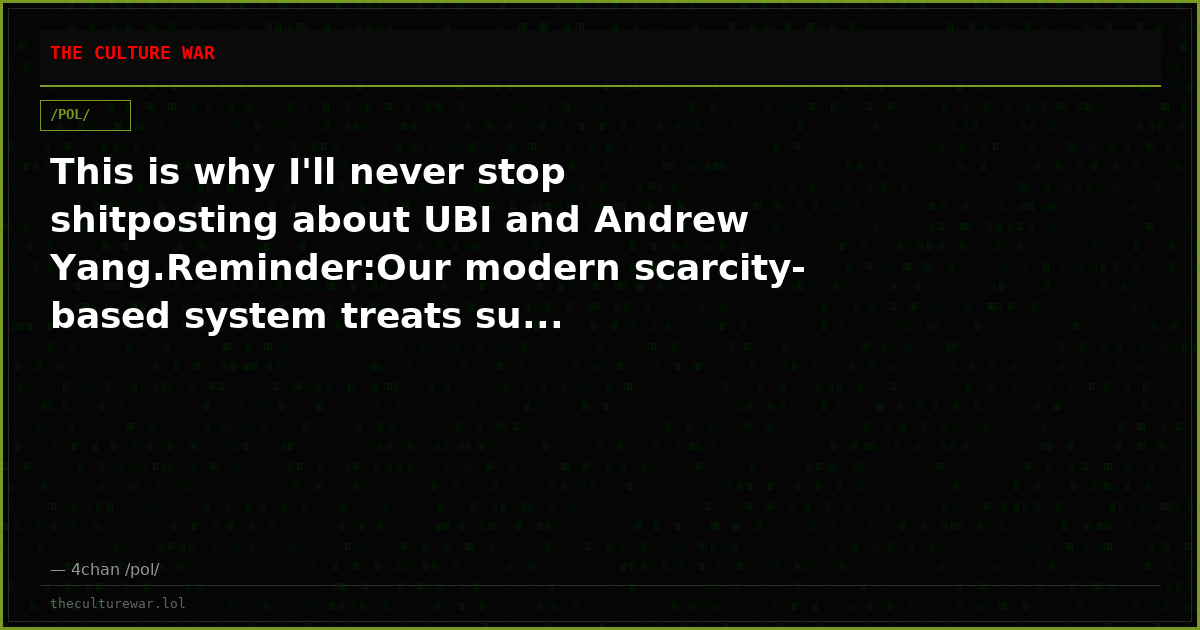 THE CULTURE WAR

/POL/

This is why I'll never stop shitposting about UBI and Andrew Yang.Reminder:Our modern scarcity-based system treats su...

— 4chan /pol/

theculturewar.lol